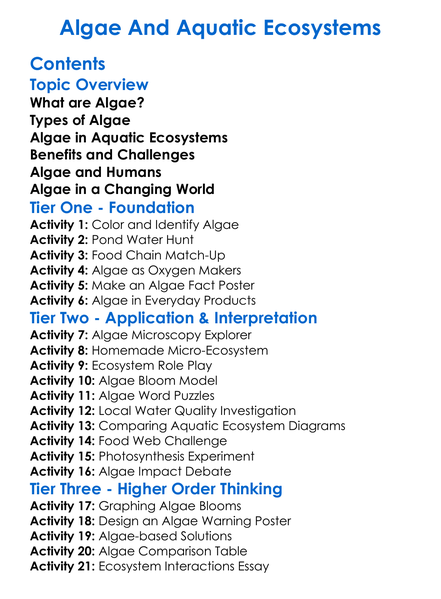 Algae And Aquatic Ecosystems

Contents

Topic Overview

What are Algae?
Types of Algae
Algae in Aquatic Ecosystems
Benefits and Challenges
Algae and Humans
Algae in a Changing World

Tier One - Foundation

Activity 1: Color and Identify Algae
Activity 2: Pond Water Hunt
Activity 3: Food Chain Match-Up
Activity 4: Algae as Oxygen Makers
Activity 5: Make an Algae Fact Poster
Activity 6: Algae in Everyday Products

Tier Two - Application & Interpretation

Activity 7: Algae Microscopy Explorer
Activity 8: Homemade Micro-Ecosystem
Activity 9: Ecosystem Role Play
Activity 10: Algae Bloom Model
Activity 11: Algae Word Puzzles
Activity 12: Local Water Quality Investigation
Activity 13: Comparing Aquatic Ecosystem Diagrams
Activity 14: Food Web Challenge
Activity 15: Photosynthesis Experiment
Activity 16: Algae Impact Debate

Tier Three - Higher Order Thinking

Activity 17: Graphing Algae Blooms
Activity 18: Design an Algae Warning Poster
Activity 19: Algae-based Solutions
Activity 20: Algae Comparison Table
Activity 21: Ecosystem Interactions Essay